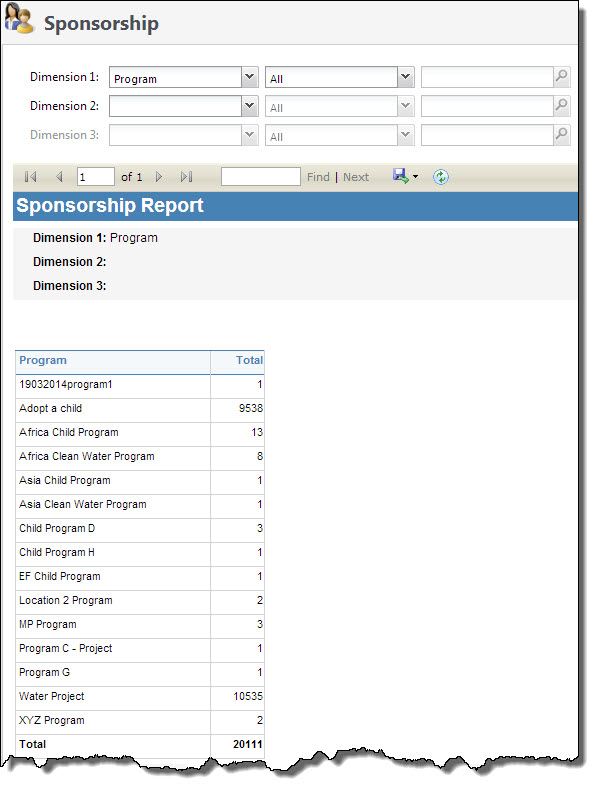 Sponsorship

Dimension 1: Program All

Dimension 2: All

Dimension 3: All

1 of 1 Find | Next

Sponsorship Report

Dimension 1: Program

Dimension 2:

Dimension 3:

| Program | Total |
|---|---|
| 19032014program1 | 1 |
| Adopt a child | 9538 |
| Africa Child Program | 13 |
| Africa Clean Water Program | 8 |
| Asia Child Program | 1 |
| Asia Clean Water Program | 1 |
| Child Program D | 3 |
| Child Program H | 1 |
| EF Child Program | 1 |
| Location 2 Program | 2 |
| MP Program | 3 |
| Program C - Project | 1 |
| Program G | 1 |
| Water Project | 10535 |
| XYZ Program | 2 |
| Total | 20111 |